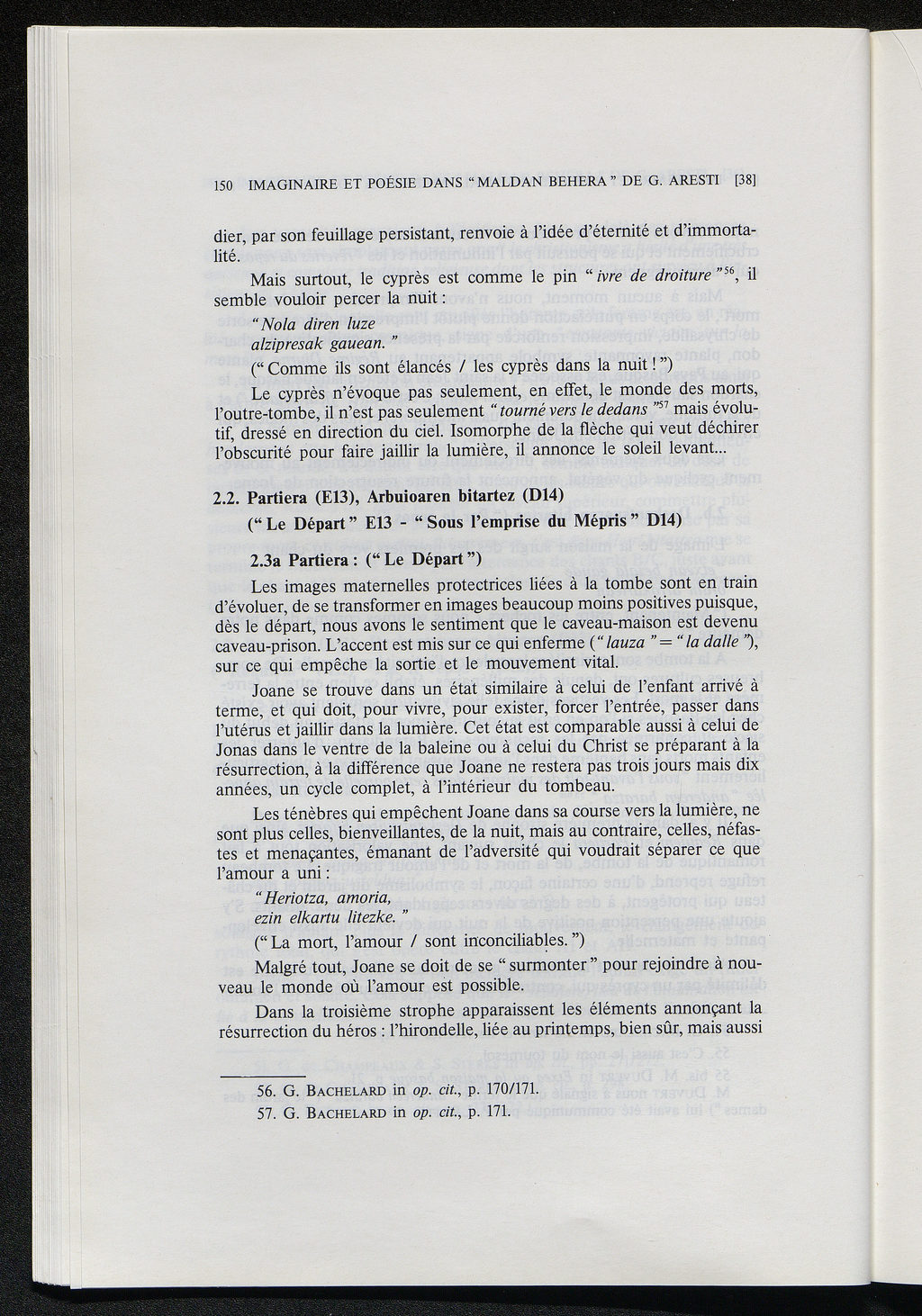 150 IMAGINAIRE ET POÉSIE DANS "MALDAN BEHERA" DE G. ARESTI [38]

dier, par son feuillage persistant, renvoie à l'idée d'éternité et d'immortalité.

Mais surtout, le cyprès est comme le pin "ivre de droiture"$^{56}$, il semble vouloir percer la nuit :

"Nola diren luze
alzipresak gauean."

("Comme ils sont élancés / les cyprès dans la nuit !")

Le cyprès n'évoque pas seulement, en effet, le monde des morts, l'outre-tombe, il n'est pas seulement "tourné vers le dedans"$^{57}$ mais évolutif, dressé en direction du ciel. Isomorphe de la flèche qui veut déchirer l'obscurité pour faire jaillir la lumière, il annonce le soleil levant...

2.2. Partiera (E13), Arbuioaren bitartez (D14)
("Le Départ" E13 - "Sous l'emprise du Mépris" D14)

2.3a Partiera : ("Le Départ")

Les images maternelles protectrices liées à la tombe sont en train d'évoluer, de se transformer en images beaucoup moins positives puisque, dès le départ, nous avons le sentiment que le caveau-maison est devenu caveau-prison. L'accent est mis sur ce qui enferme ("lauza" = "la dalle"), sur ce qui empêche la sortie et le mouvement vital.

Joane se trouve dans un état similaire à celui de l'enfant arrivé à terme, et qui doit, pour vivre, pour exister, forcer l'entrée, passer dans l'utérus et jaillir dans la lumière. Cet état est comparable aussi à celui de Jonas dans le ventre de la baleine ou à celui du Christ se préparant à la résurrection, à la différence que Joane ne restera pas trois jours mais dix années, un cycle complet, à l'intérieur du tombeau.

Les ténèbres qui empêchent Joane dans sa course vers la lumière, ne sont plus celles, bienveillantes, de la nuit, mais au contraire, celles, néfastes et menaçantes, émanant de l'adversité qui voudrait séparer ce que l'amour a uni :

"Heriotza, amoria,
ezin elkartu litezke."

("La mort, l'amour / sont inconciliables.")

Malgré tout, Joane se doit de se "surmonter" pour rejoindre à nouveau le monde où l'amour est possible.

Dans la troisième strophe apparaissent les éléments annonçant la résurrection du héros : l'hirondelle, liée au printemps, bien sûr, mais aussi

56. G. BACHELARD in op. cit., p. 170/171.
57. G. BACHELARD in op. cit., p. 171.